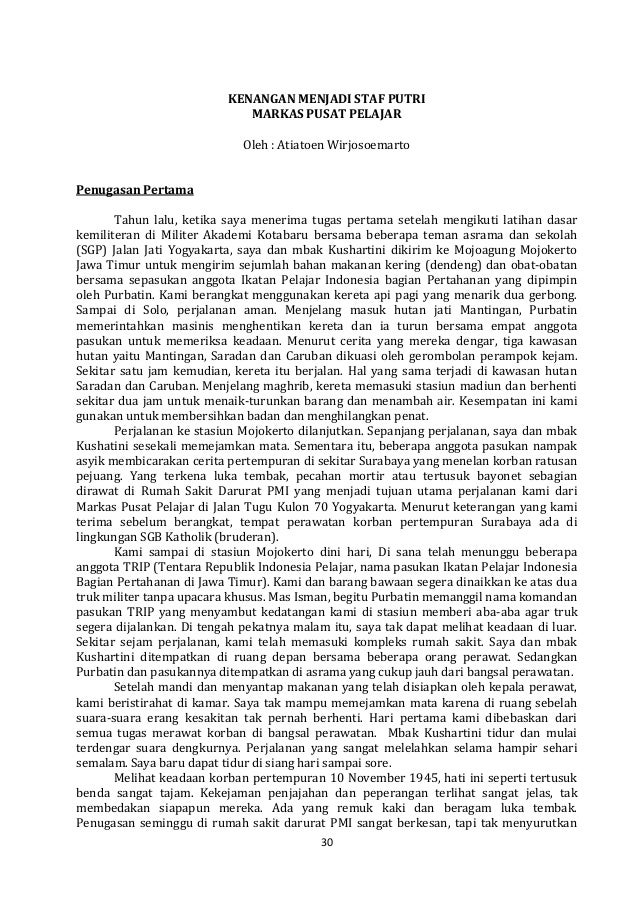 KENANGAN MENJADI STAF PUTRI
MARKAS PUSAT PELAJAR

Oleh : Atiatoen Wirjosoemarto

Penugasan Pertama

Tahun lalu, ketika saya menerima tugas pertama setelah mengikuti latihan dasar kemiliteran di Militer Akademi Kotabaru bersama beberapa teman asrama dan sekolah (SGP) Jalan Jati Yogyakarta, saya dan mbak Kushartini dikirim ke Mojoagung Mojokerto Jawa Timur untuk mengirim sejumlah bahan makanan kering (dendeng) dan obat-obatan bersama sepasukan anggota Ikatan Pelajar Indonesia bagian Pertahanan yang dipimpin oleh Purbatin. Kami berangkat menggunakan kereta api pagi yang menarik dua gerbong. Sampai di Solo, perjalanan aman. Menjelang masuk hutan jati Mantingan, Purbatin memerintahkan masinis menghentikan kereta dan ia turun bersama empat anggota pasukan untuk memeriksa keadaan. Menurut cerita yang mereka dengar, tiga kawasan hutan yaitu Mantingan, Saradan dan Caruban dikuasi oleh gerombolan perampok kejam. Sekitar satu jam kemudian, kereta itu berjalan. Hal yang sama terjadi di kawasan hutan Saradan dan Caruban. Menjelang maghrib, kereta memasuki stasiun madiun dan berhenti sekitar dua jam untuk menaik-turunkan barang dan menambah air. Kesempatan ini kami gunakan untuk membersihkan badan dan menghilangkan penat.

Perjalanan ke stasiun Mojokerto dilanjutkan. Sepanjang perjalanan, saya dan mbak Kushatini sesekali memejamkan mata. Sementara itu, beberapa anggota pasukan nampak asyik membicarakan cerita pertempuran di sekitar Surabaya yang menelan korban ratusan pejuang. Yang terkena luka tembak, pecahan mortir atau tertusuk bayonet sebagian dirawat di Rumah Sakit Darurat PMI yang menjadi tujuan utama perjalanan kami dari Markas Pusat Pelajar di Jalan Tugu Kulon 70 Yogyakarta. Menurut keterangan yang kami terima sebelum berangkat, tempat perawatan korban pertempuran Surabaya ada di lingkungan SGB Katholik (bruderan).

Kami sampai di stasiun Mojokerto dini hari, Di sana telah menunggu beberapa anggota TRIP (Tentara Republik Indonesia Pelajar, nama pasukan Ikatan Pelajar Indonesia Bagian Pertahanan di Jawa Timur). Kami dan barang bawaan segera dinaikkan ke atas dua truk militer tanpa upacara khusus. Mas Isman, begitu Purbatin memanggil nama komandan pasukan TRIP yang menyambut kedatangan kami di stasiun memberi aba-aba agar truk segera dijalankan. Di tengah pekatnya malam itu, saya tak dapat melihat keadaan di luar. Sekitar sejam perjalanan, kami telah memasuki kompleks rumah sakit. Saya dan mbak Kushartini ditempatkan di ruang depan bersama beberapa orang perawat. Sedangkan Purbatin dan pasukannya ditempatkan di asrama yang cukup jauh dari bangsal perawatan.

Setelah mandi dan menyantap makanan yang telah disiapkan oleh kepala perawat, kami beristirahat di kamar. Saya tak mampu memejamkan mata karena di ruang sebelah suara-suara erang kesakitan tak pernah berhenti. Hari pertama kami dibebaskan dari semua tugas merawat korban di bangsal perawatan. Mbak Kushartini tidur dan mulai terdengar suara dengkurnya. Perjalanan yang sangat melelahkan selama hampir sehari semalam. Saya baru dapat tidur di siang hari sampai sore.

Melihat keadaan korban pertempuran 10 November 1945, hati ini seperti tertusuk benda sangat tajam. Kekejaman penjajahan dan peperangan terlihat sangat jelas, tak membedakan siapapun mereka. Ada yang remuk kaki dan beragam luka tembak. Penugasan seminggu di rumah sakit darurat PMI sangat berkesan, tapi tak menyurutkan

30